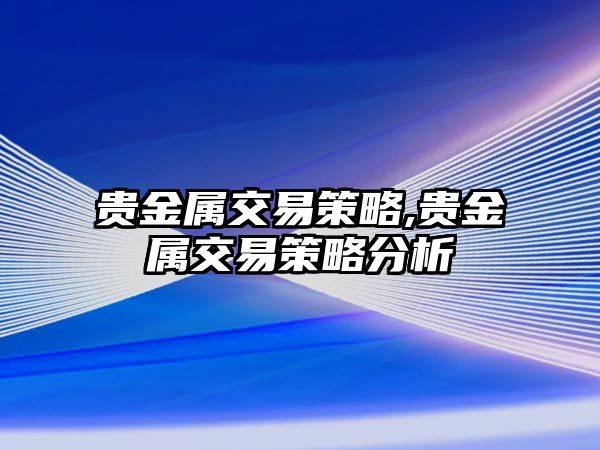 贵金属交易策略,贵金属交易策略分析